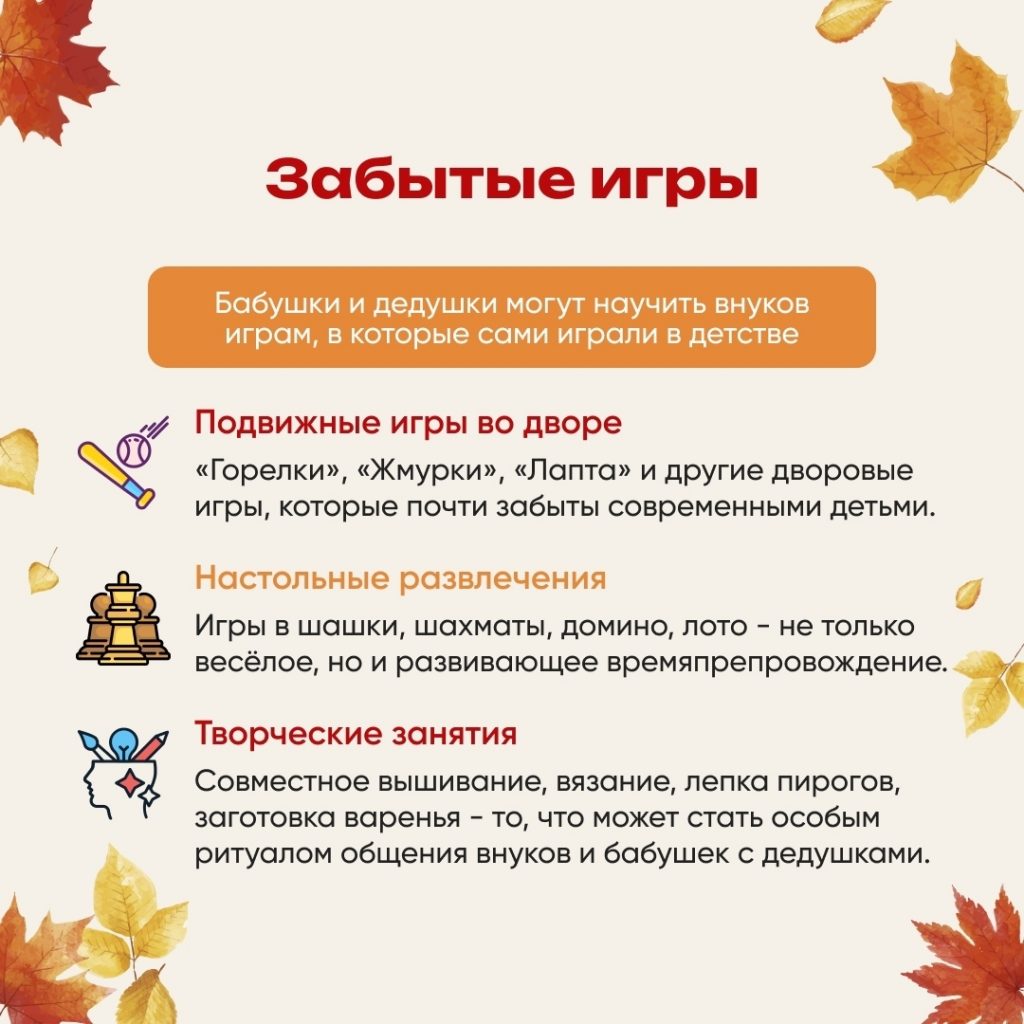 Забытые игры

Бабушки и дедушки могут научить внуков играм, в которые сами играли в детстве

Подвижные игры во дворе

«Горелки», «Жмурки», «Лапта» и другие дворовые игры, которые почти забыты современными детьми.

Настольные развлечения

Игры в шашки, шахматы, домино, лото - не только весёлое, но и развивающее времяпрепровождение.

Творческие занятия

Совместное вышивание, вязание, лепка пирогов, заготовка варенья - то, что может стать особым ритуалом общения внуков и бабушек с дедушками.